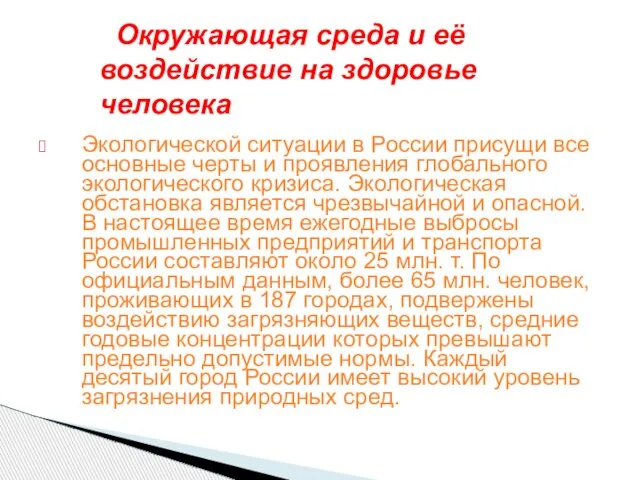 Окружающая среда и её воздействие на здоровье человека

Экологической ситуации в России присущи все основные черты и проявления глобального экологического кризиса. Экологическая обстановка является чрезвычайной и опасной. В настоящее время ежегодные выбросы промышленных предприятий и транспорта России составляют около 25 млн. т. По официальным данным, более 65 млн. человек, проживающих в 187 городах, подвержены воздействию загрязняющих веществ, средние годовые концентрации которых превышают предельно допустимые нормы. Каждый десятый город России имеет высокий уровень загрязнения природных сред.